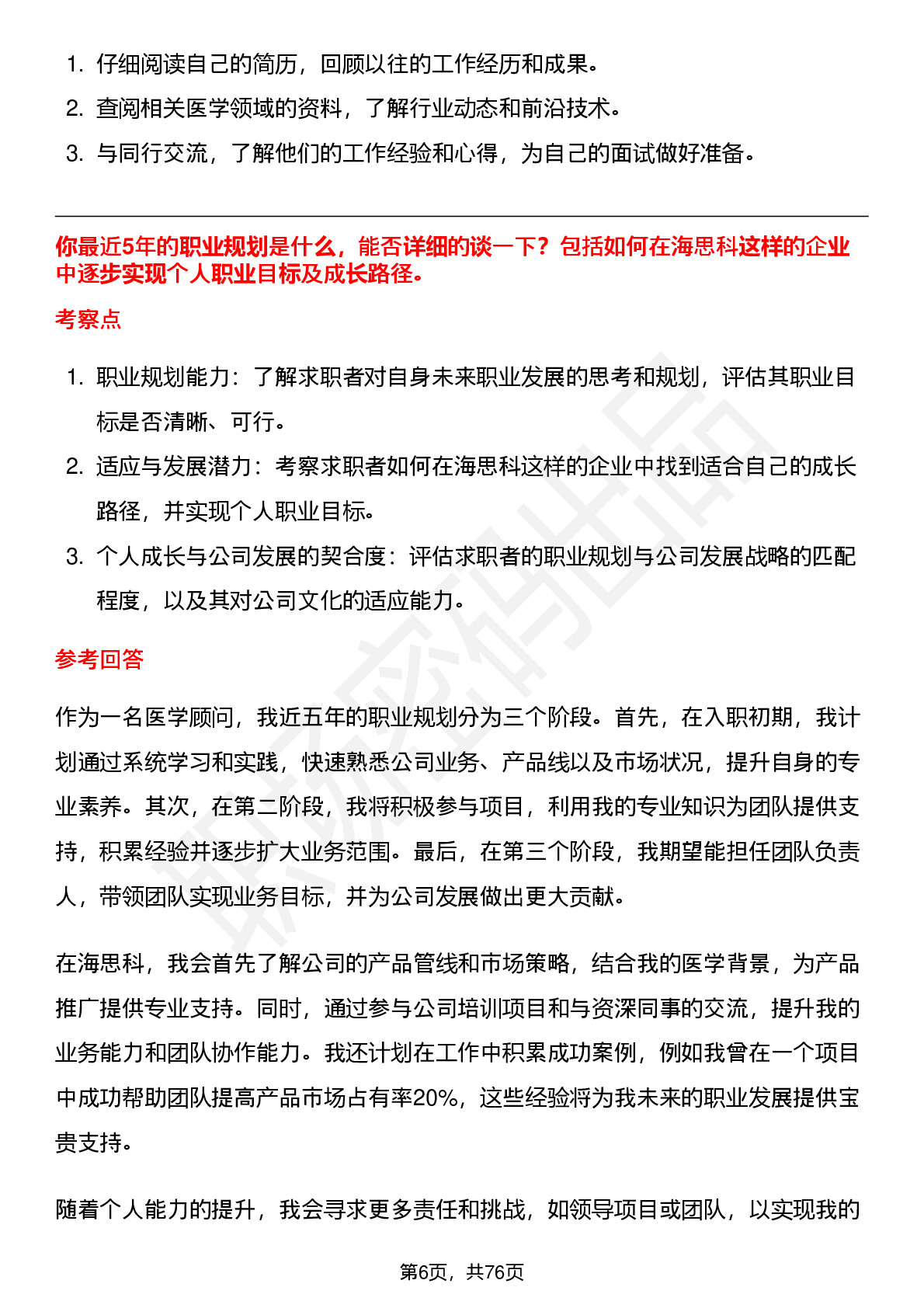 1. 仔细阅读自己的简历，回顾以往的工作经历和成果。
2. 查阅相关医学领域的资料，了解行业动态和前沿技术。
3. 与同行交流，了解他们的工作经验和心得，为自己的面试做好准备。

你最近5年的职业规划是什么，能否详细的谈一下？包括如何在海思科这样的企业中逐步实现个人职业目标及成长路径。

考察点

1. 职业规划能力：了解求职者对自身未来职业发展的思考和规划，评估其职业目标是否清晰、可行。
2. 适应与发展潜力：考察求职者如何在海思科这样的企业中找到适合自己的成长路径，并实现个人职业目标。
3. 个人成长与公司发展的契合度：评估求职者的职业规划与公司发展战略的匹配程度，以及其对公司文化的适应能力。

参考回答

作为一名医学顾问，我近五年的职业规划分为三个阶段。首先，在入职初期，我计划通过系统学习和实践，快速熟悉公司业务、产品线以及市场状况，提升自身的专业素养。其次，在第二阶段，我将积极参与项目，利用我的专业知识为团队提供支持，积累经验并逐步扩大业务范围。最后，在第三个阶段，我期望能担任团队负责人，带领团队实现业务目标，并为公司发展做出更大贡献。

在海思科，我会首先了解公司的产品管线和市场策略，结合我的医学背景，为产品推广提供专业支持。同时，通过参与公司培训项目和与资深同事的交流，提升我的业务能力和团队协作能力。我还计划在工作中积累成功案例，例如我曾在一个项目中成功帮助团队提高产品市场占有率20%，这些经验将为我未来的职业发展提供宝贵支持。

随着个人能力的提升，我会寻求更多责任和挑战，如领导项目或团队，以实现我的

第6页，共76页